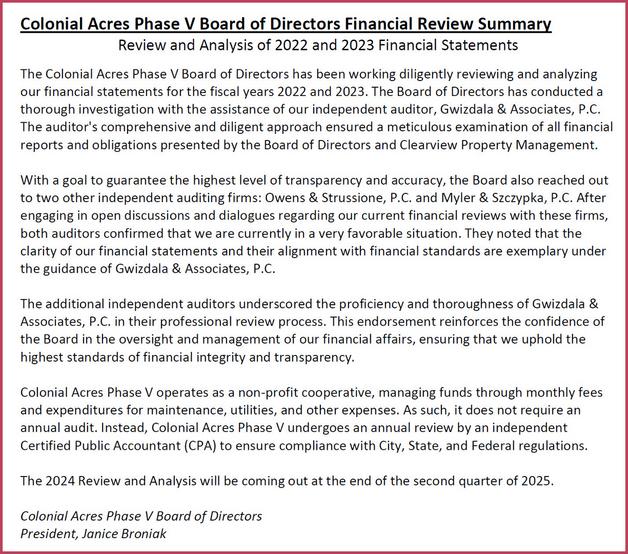 Colonial Acres Phase V Board of Directors Financial Review Summary
Review and Analysis of 2022 and 2023 Financial Statements

The Colonial Acres Phase V Board of Directors has been working diligently reviewing and analyzing our financial statements for the fiscal years 2022 and 2023. The Board of Directors has conducted a thorough investigation with the assistance of our independent auditor, Gwizdala & Associates, P.C. The auditor's comprehensive and diligent approach ensured a meticulous examination of all financial reports and obligations presented by the Board of Directors and Clearview Property Management.

With a goal to guarantee the highest level of transparency and accuracy, the Board also reached out to two other independent auditing firms: Owens & Strussione, P.C. and Myler & Szczypka, P.C. After engaging in open discussions and dialogues regarding our current financial reviews with these firms, both auditors confirmed that we are currently in a very favorable situation. They noted that the clarity of our financial statements and their alignment with financial standards are exemplary under the guidance of Gwizdala & Associates, P.C.

The additional independent auditors underscored the proficiency and thoroughness of Gwizdala & Associates, P.C. in their professional review process. This endorsement reinforces the confidence of the Board in the oversight and management of our financial affairs, ensuring that we uphold the highest standards of financial integrity and transparency.

Colonial Acres Phase V operates as a non-profit cooperative, managing funds through monthly fees and expenditures for maintenance, utilities, and other expenses. As such, it does not require an annual audit. Instead, Colonial Acres Phase V undergoes an annual review by an independent Certified Public Accountant (CPA) to ensure compliance with City, State, and Federal regulations.

The 2024 Review and Analysis will be coming out at the end of the second quarter of 2025.

Colonial Acres Phase V Board of Directors
President, Janice Broniak